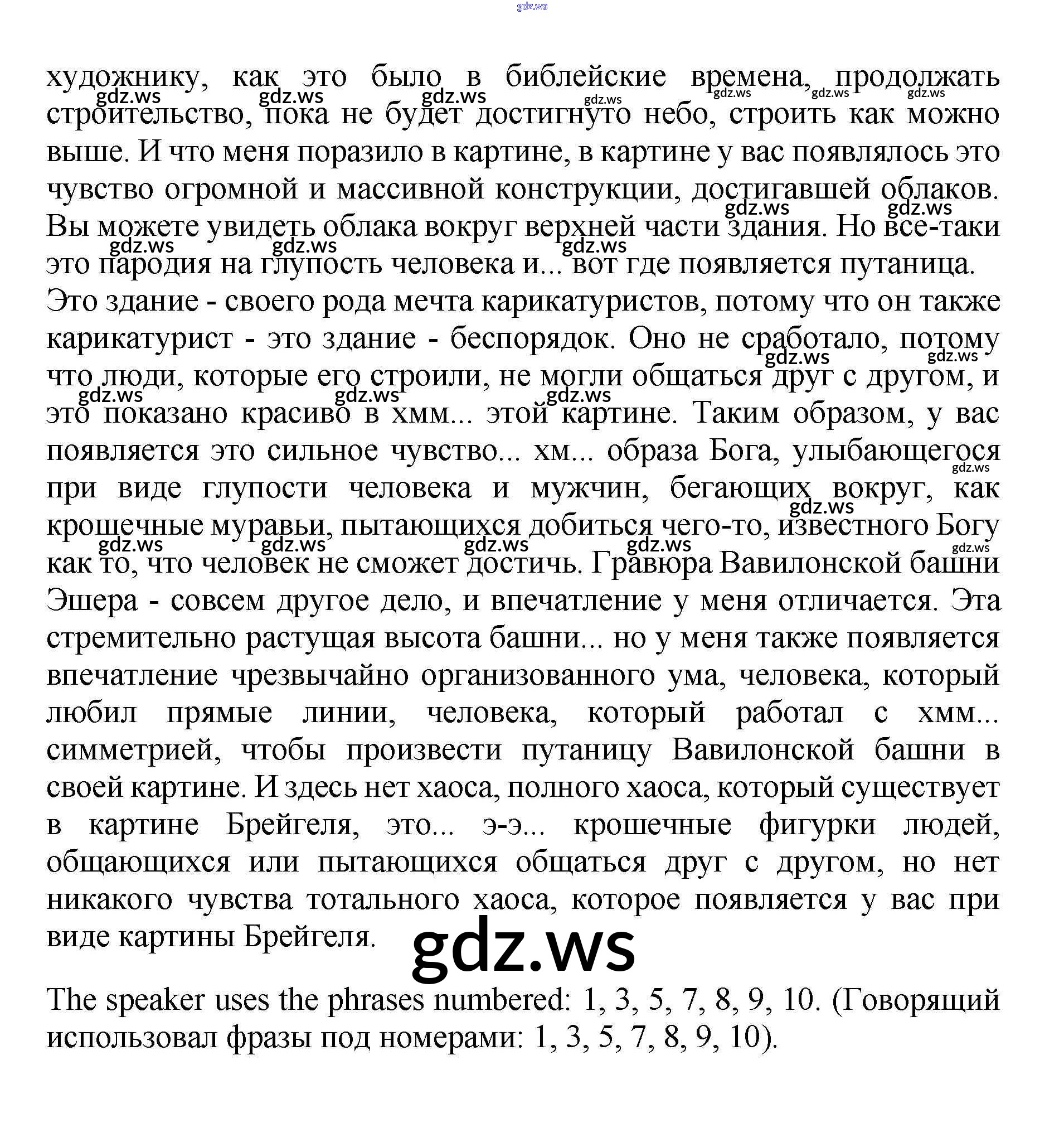 gdz.ws

художнику, как это было в библейские времена, продолжать строительство, пока не будет достигнуто небо, строить как можно выше. И что меня поразило в картине, в картине у вас появлялось это чувство огромной и массивной конструкции, достигавшей облаков. Вы можете увидеть облака вокруг верхней части здания. Но все-таки это пародия на глупость человека и... вот где появляется путаница. Это здание - своего рода мечта карикатуристов, потому что он также карикатурист - это здание - беспорядок. Оно не сработало, потому что люди, которые его строили, не могли общаться друг с другом, и это показано красиво в хмм... этой картине. Таким образом, у вас появляется это сильное чувство... хм... образа Бога, улыбающегося при виде глупости человека и мужчин, бегающих вокруг, как крошечные муравьи, пытающихся добиться чего-то, известного Богу как то, что человек не сможет достичь. Гравюра Вавилонской башни Эшера - совсем другое дело, и впечатление у меня отличается. Эта стремительно растущая высота башни... но у меня также появляется впечатление чрезвычайно организованного ума, человека, который любил прямые линии, человека, который работал с хмм... симметрией, чтобы произвести путаницу Вавилонской башни в своей картине. И здесь нет хаоса, полного хаоса, который существует в картине Брейгеля, это... э-э... крошечные фигурки людей, общающихся или пытающихся общаться друг с другом, но нет никакого чувства тотального хаоса, которое появляется у вас при виде картины Брейгеля.

gdz.ws

The speaker uses the phrases numbered: 1, 3, 5, 7, 8, 9, 10. (Говорящий использовал фразы под номерами: 1, 3, 5, 7, 8, 9, 10).